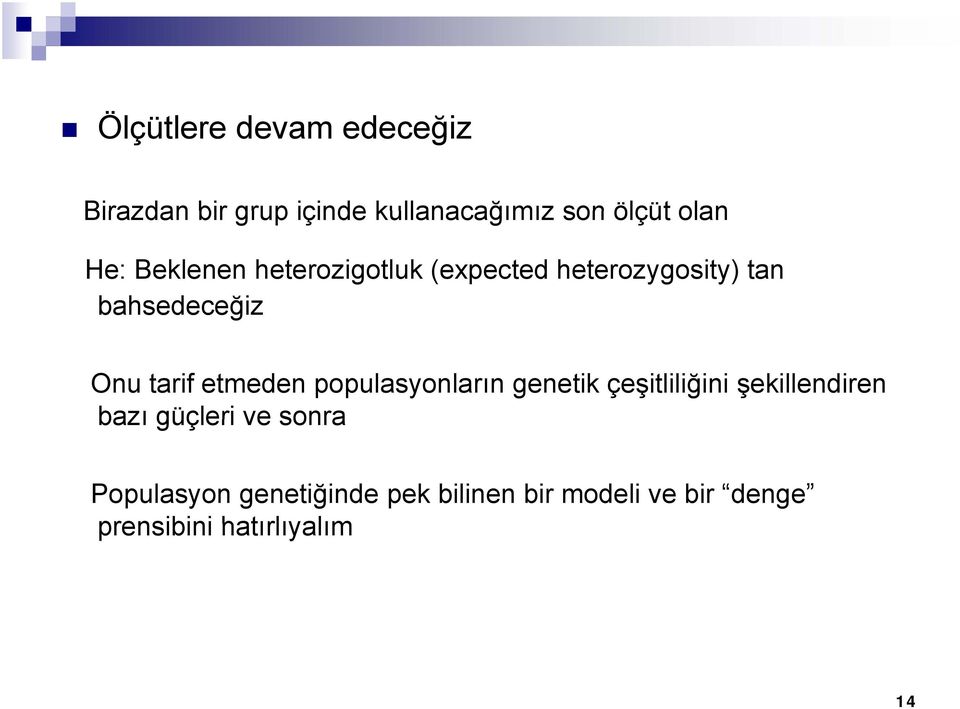 Ölçütlere devam edeceğiz

Birazdan bir grup içinde kullanacağımız son ölçüt olan

He: Beklenen heterozigotluk (expected heterozygosity) tan bahsedeceğiz

Onu tarif etmeden populasyonların genetik çeşitliliğini şekillendiren bazı güçleri ve sonra

Populasyon genetiğinde pek bilinen bir modeli ve bir “denge” prensibini hatırlıyalım

14